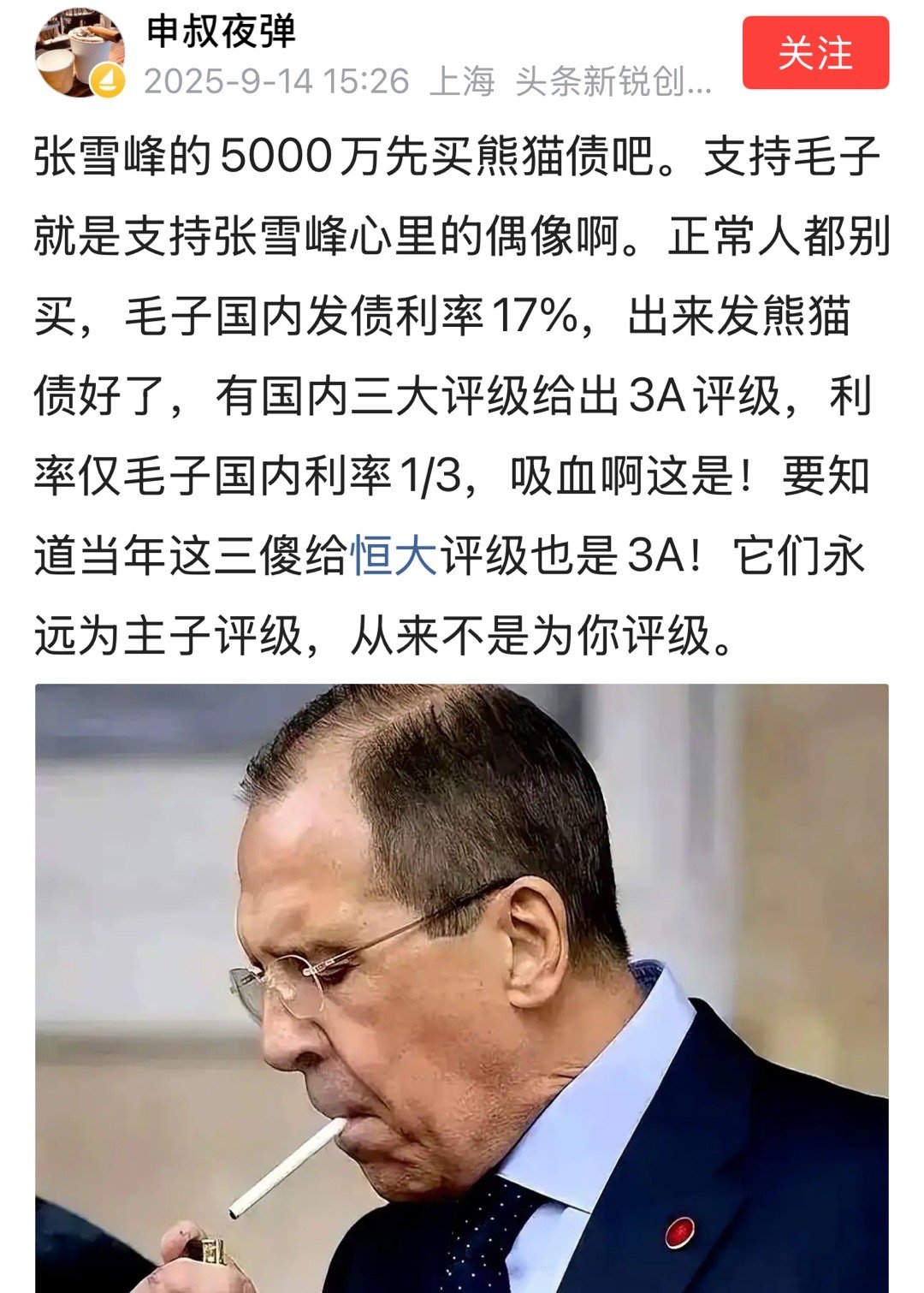 申叔夜弹
2025-9-14 15:26 上海 头条新锐创...
关注

张雪峰的5000万先买熊猫债吧。支持毛子就是支持张雪峰心里的偶像啊。正常人都别买，毛子国内发债利率17%，出来发熊猫债好了，有国内三大评级给出3A评级，利率仅毛子国内利率1/3，吸血啊这是！要知道当年这三傻给恒大评级也是3A！它们永远为主子评级，从来不是为你评级。